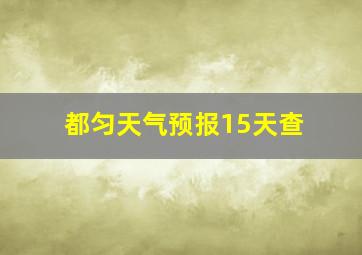 都匀天气预报15天查